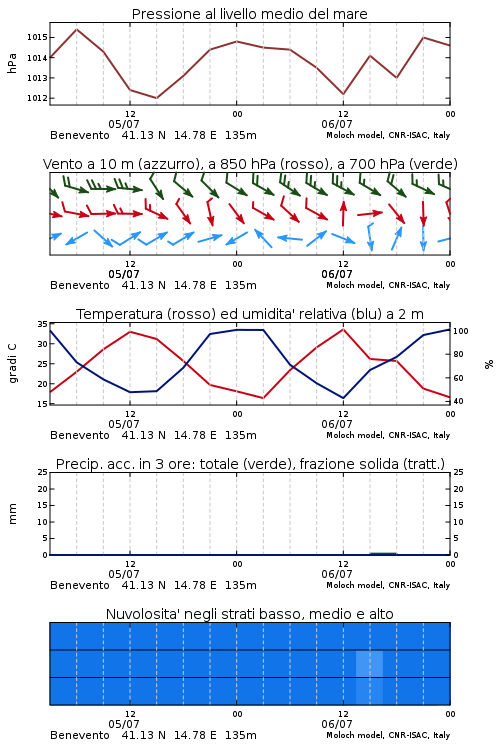 Pressione al livello medio del mare

hPa
1015
1014
1013
1012

12
05/07
00
12
06/07
00

Benevento 41.13 N 14.78 E 135m
Moloch model, CNR-ISAC, Italy

Vento a 10 m (azzurro), a 850 hPa (rosso), a 700 hPa (verde)

12
05/07
00
12
06/07
00

Benevento 41.13 N 14.78 E 135m
Moloch model, CNR-ISAC, Italy

Temperatura (rosso) ed umidita' relativa (blu) a 2 m

gradi C
35
30
25
20
15

%
100
80
60
40

12
05/07
00
12
06/07
00

Benevento 41.13 N 14.78 E 135m
Moloch model, CNR-ISAC, Italy

Precip. acc. in 3 ore: totale (verde), frazione solida (tratt.)

mm
25
20
15
10
5
0

25
20
15
10
5
0

12
05/07
00
12
06/07
00

Benevento 41.13 N 14.78 E 135m
Moloch model, CNR-ISAC, Italy

Nuvolosita' negli strati basso, medio e alto

12
05/07
00
12
06/07
00

Benevento 41.13 N 14.78 E 135m
Moloch model, CNR-ISAC, Italy